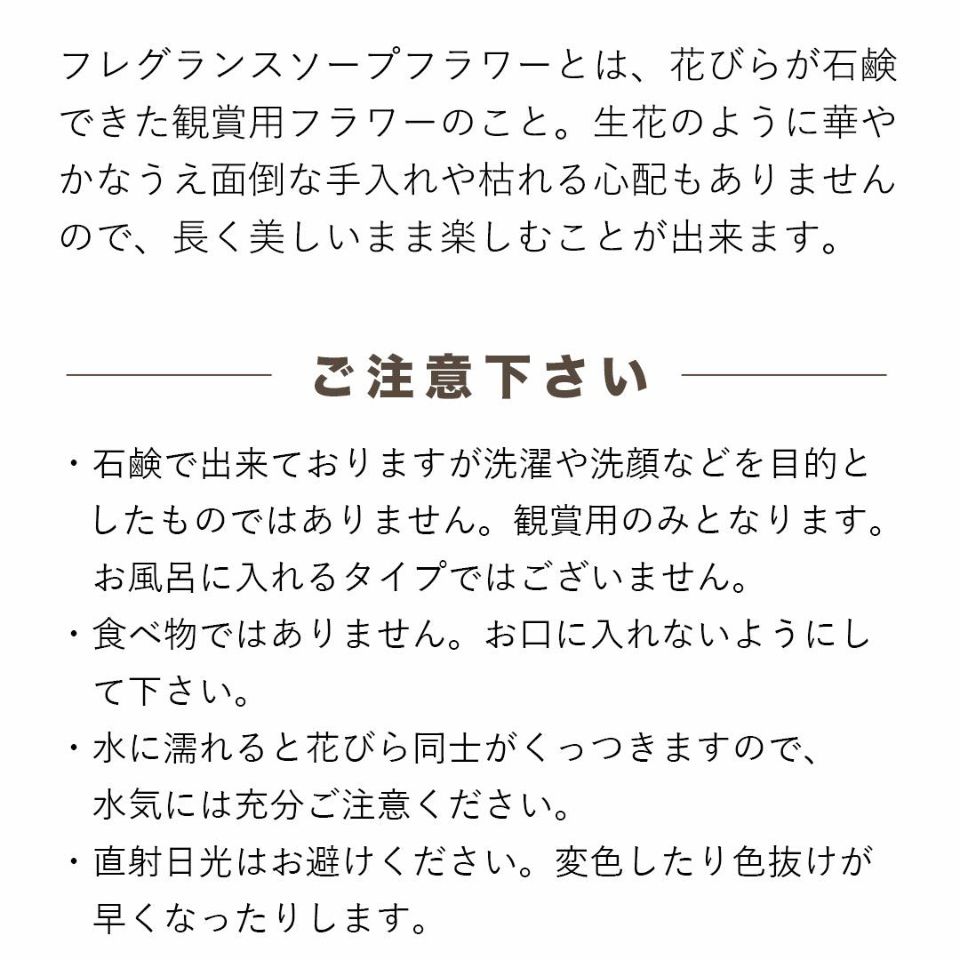 フレグランスソープフラワーとは、花びらが石鹸できた観賞用フラワーのこと。生花のように華やかなうえ面倒な手入れや枯れる心配もありませんので、長く美しいまま楽しむことが出来ます。

ご注意下さい

・石鹸で出来ておりますが洗濯や洗顔などを目的としたものではありません。観賞用のみとなります。お風呂に入れるタイプではございません。
・食べ物ではありません。お口に入れないようにして下さい。
・水に濡れると花びら同士がくっつきますので、水気には充分ご注意ください。
・直射日光はお避けください。変色したり色抜けが早くなったりします。